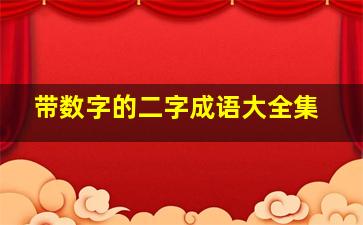 带数字的二字成语大全集